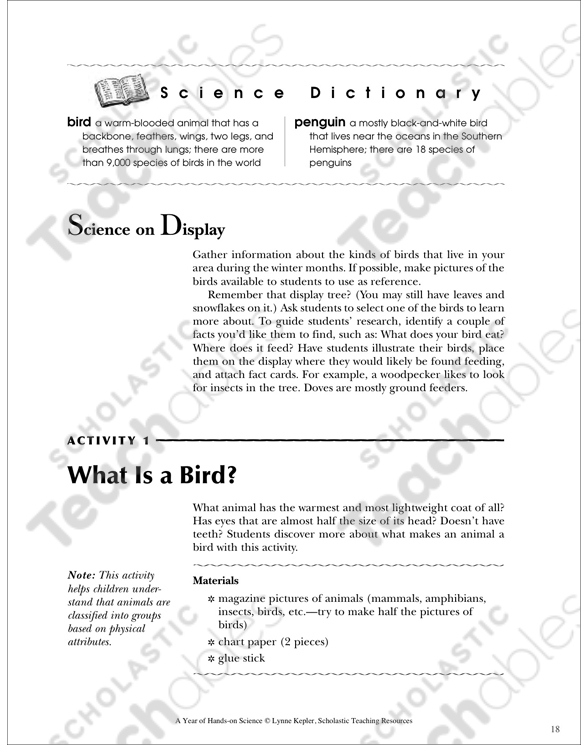 Science Dictionary

bird a warm-blooded animal that has a backbone, feathers, wings, two legs, and breathes through lungs; there are more than 9,000 species of birds in the world

penguin a mostly black-and-white bird that lives near the oceans in the Southern Hemisphere; there are 18 species of penguins

Science on Display

Gather information about the kinds of birds that live in your area during the winter months. If possible, make pictures of the birds available to students to use as reference.

Remember that display tree? (You may still have leaves and snowflakes on it.) Ask students to select one of the birds to learn more about. To guide students' research, identify a couple of facts you'd like them to find, such as: What does your bird eat? Where does it feed? Have students illustrate their birds, place them on the display where they would likely be found feeding, and attach fact cards. For example, a woodpecker likes to look for insects in the tree. Doves are mostly ground feeders.

ACTIVITY 1

What Is a Bird?

What animal has the warmest and most lightweight coat of all? Has eyes that are almost half the size of its head? Doesn't have teeth? Students discover more about what makes an animal a bird with this activity.

Note: This activity helps children understand that animals are classified into groups based on physical attributes.

Materials

✲ magazine pictures of animals (mammals, amphibians, insects, birds, etc.—try to make half the pictures of birds)

✲ chart paper (2 pieces)

✲ glue stick

A Year of Hands-on Science © Lynne Kepler, Scholastic Teaching Resources

18

SCHOLASTIC Teachables